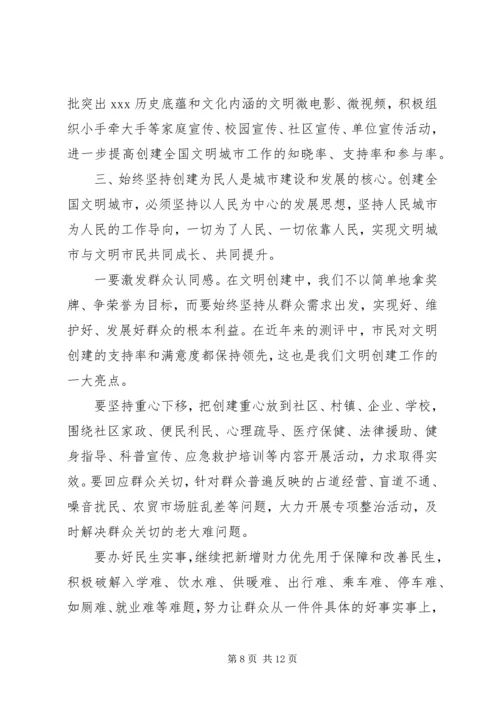 批突出 xxx 历史底蕴和文化内涵的文明微电影、微视频，积极组织小手牵大手等家庭宣传、校园宣传、社区宣传、单位宣传活动，进一步提高创建全国文明城市工作的知晓率、支持率和参与率。

三、始终坚持创建为民人是城市建设和发展的核心。创建全国文明城市，必须坚持以人民为中心的发展思想，坚持人民城市为人民的工作导向，一切为了人民、一切依靠人民，实现文明城市与文明市民共同成长、共同提升。

一要激发群众认同感。在文明创建中，我们不以简单地拿奖牌、争荣誉为目标，而要始终坚持从群众需求出发，实现好、维护好、发展好群众的根本利益。在近年来的测评中，市民对文明创建的支持率和满意度都保持领先，这也是我们文明创建工作的一大亮点。

要坚持重心下移，把创建重心放到社区、村镇、企业、学校，围绕社区家政、便民利民、心理疏导、医疗保健、法律援助、健身指导、科普宣传、应急救护培训等内容开展活动，力求取得实效。要回应群众关切，针对群众普遍反映的占道经营、盲道不通、噪音扰民、农贸市场脏乱差等问题，大力开展专项整治活动，及时解决群众关切的老大难问题。

要办好民生实事，继续把新增财力优先用于保障和改善民生，积极破解入学难、饮水难、供暖难、出行难、乘车难、停车难、如厕难、就业难等难题，努力让群众从一件件具体的好事实事上，

第 8 页 共 12 页